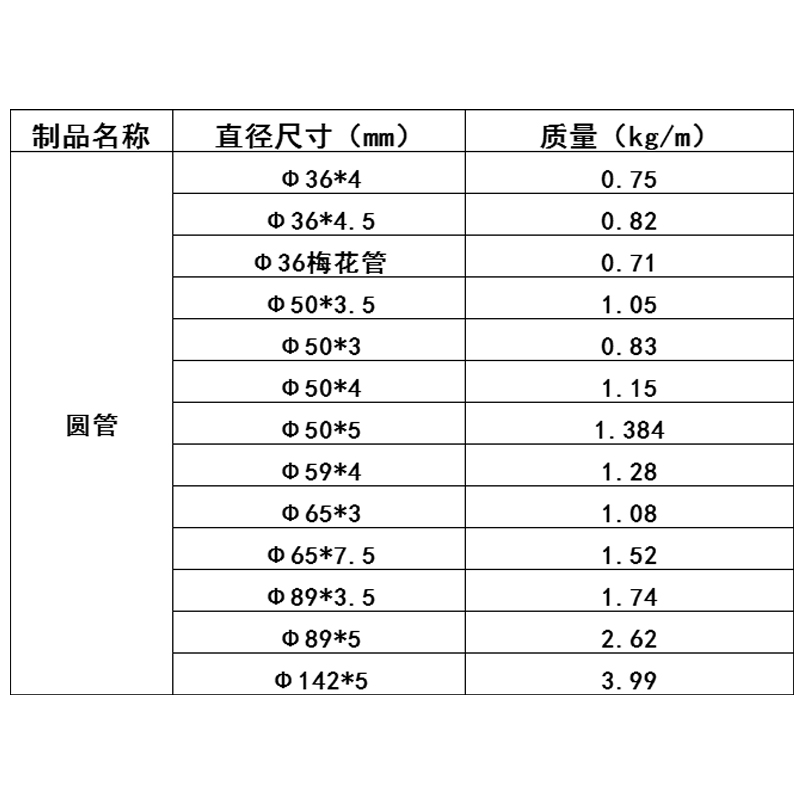 | 制品名称 | 直径尺寸（mm） | 质量（kg/m） |
|---|---|---|
| 圆管 | Φ36*4 | 0.75 |
| | Φ36*4.5 | 0.82 |
| | Φ36梅花管 | 0.71 |
| | Φ50*3.5 | 1.05 |
| | Φ50*3 | 0.83 |
| | Φ50*4 | 1.15 |
| | Φ50*5 | 1.384 |
| | Φ59*4 | 1.28 |
| | Φ65*3 | 1.08 |
| | Φ65*7.5 | 1.52 |
| | Φ89*3.5 | 1.74 |
| | Φ89*5 | 2.62 |
| | Φ142*5 | 3.99 |